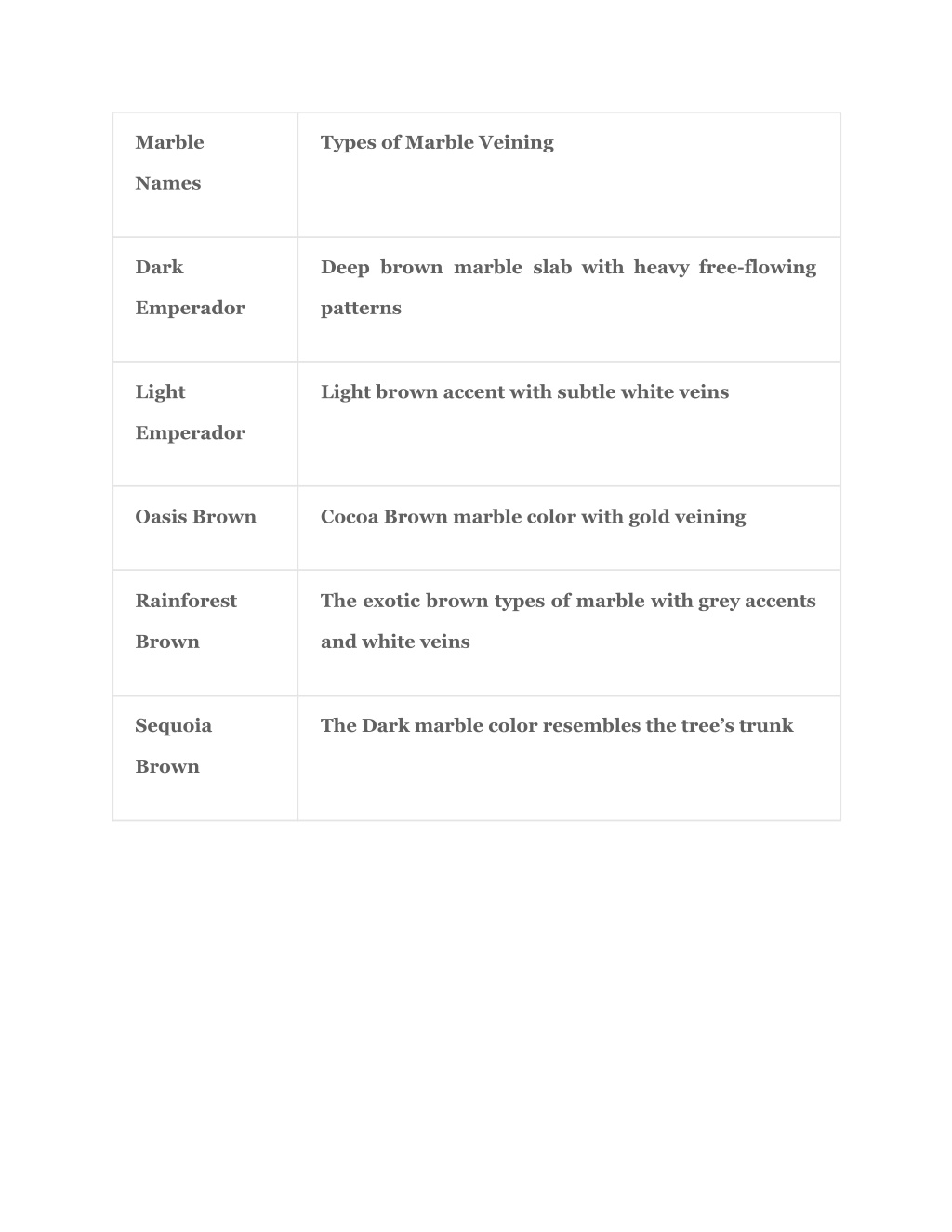 | Marble Names | Types of Marble Veining |
|---|---|
| Dark Emperador | Deep brown marble slab with heavy free-flowing patterns |
| Light Emperador | Light brown accent with subtle white veins |
| Oasis Brown | Cocoa Brown marble color with gold veining |
| Rainforest Brown | The exotic brown types of marble with grey accents and white veins |
| Sequoia Brown | The Dark marble color resembles the tree’s trunk |